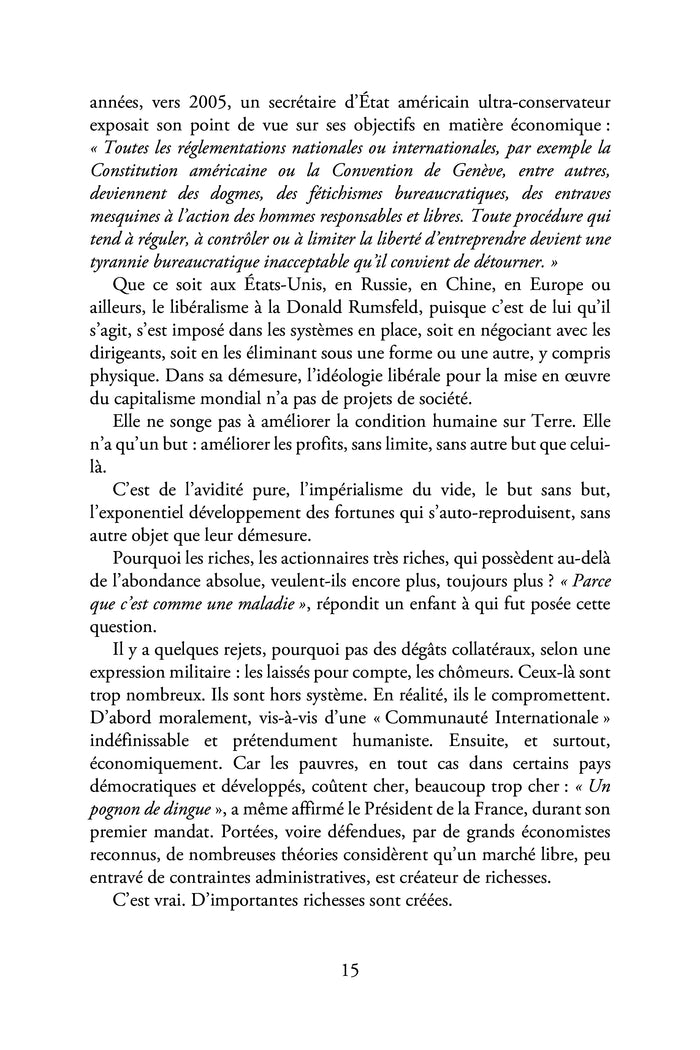 années, vers 2005, un secrétaire d'État américain ultra-conservateur exposait son point de vue sur ses objectifs en matière économique : « Toutes les réglementations nationales ou internationales, par exemple la Constitution américaine ou la Convention de Genève, entre autres, deviennent des dogmes, des fétichismes bureaucratiques, des entraves mesquines à l'action des hommes responsables et libres. Toute procédure qui tend à réguler, à contrôler ou à limiter la liberté d'entreprendre devient une tyrannie bureaucratique inacceptable qu'il convient de détourner. »

Que ce soit aux États-Unis, en Russie, en Chine, en Europe ou ailleurs, le libéralisme à la Donald Rumsfeld, puisque c'est de lui qu'il s'agit, s'est imposé dans les systèmes en place, soit en négociant avec les dirigeants, soit en les éliminant sous une forme ou une autre, y compris physique. Dans sa démesure, l'idéologie libérale pour la mise en œuvre du capitalisme mondial n'a pas de projets de société.

Elle ne songe pas à améliorer la condition humaine sur Terre. Elle n'a qu'un but : améliorer les profits, sans limite, sans autre but que celui-là.

C'est de l'avidité pure, l'impérialisme du vide, le but sans but, l'exponentiel développement des fortunes qui s'auto-reproduisent, sans autre objet que leur démesure.

Pourquoi les riches, les actionnaires très riches, qui possèdent au-delà de l'abondance absolue, veulent-ils encore plus, toujours plus ? « Parce que c'est comme une maladie », répondit un enfant à qui fut posée cette question.

Il y a quelques rejets, pourquoi pas des dégâts collatéraux, selon une expression militaire : les laissés pour compte, les chômeurs. Ceux-là sont trop nombreux. Ils sont hors système. En réalité, ils le compromettent. D'abord moralement, vis-à-vis d'une « Communauté Internationale » indéfinissable et prétendument humaniste. Ensuite, et surtout, économiquement. Car les pauvres, en tout cas dans certains pays démocratiques et développés, coûtent cher, beaucoup trop cher : « Un pognon de dingue », a même affirmé le Président de la France, durant son premier mandat. Portées, voire défendues, par de grands économistes reconnus, de nombreuses théories considèrent qu'un marché libre, peu entravé de contraintes administratives, est créateur de richesses.

C'est vrai. D'importantes richesses sont créées.

15